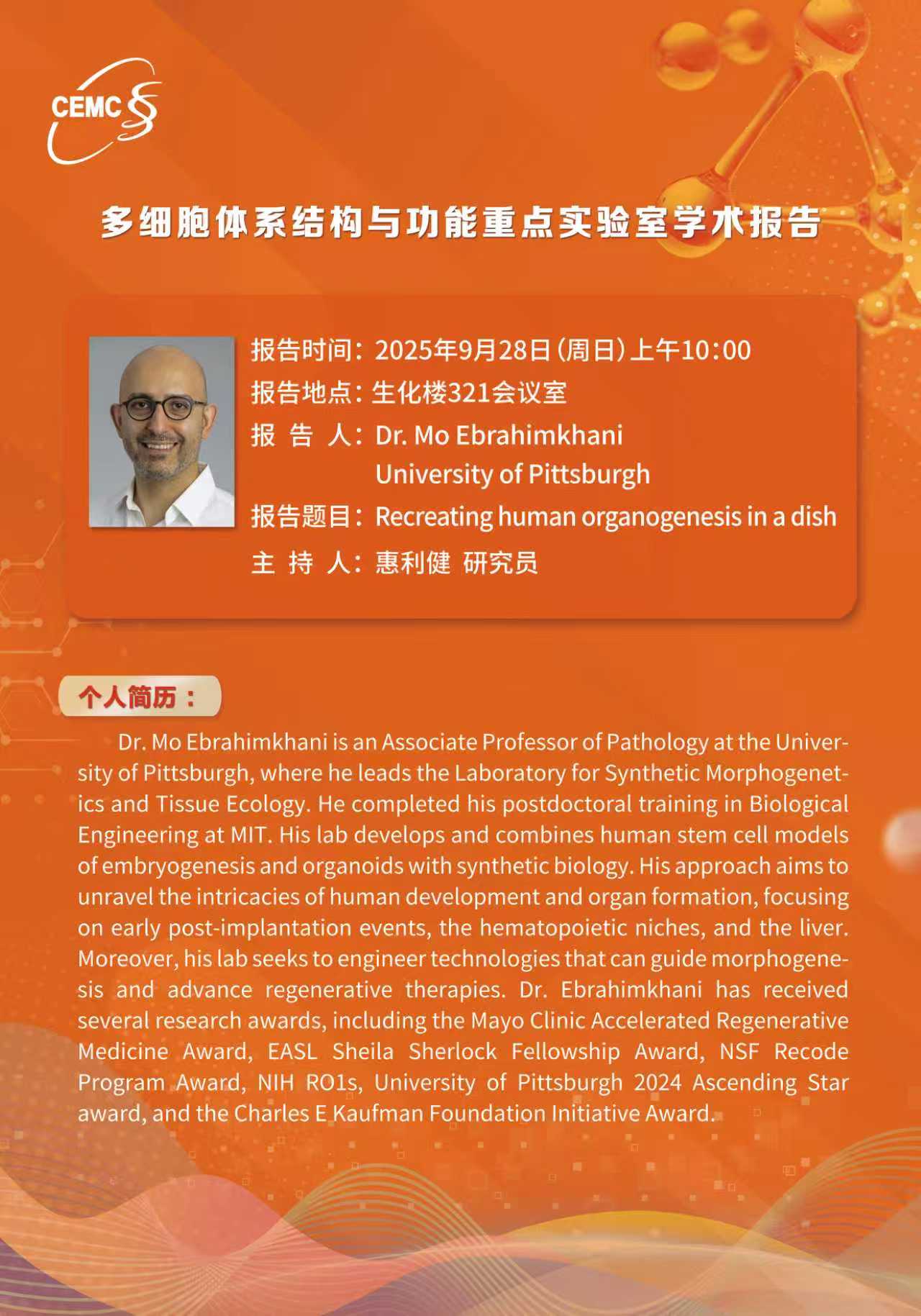 CEMCS

多细胞体系结构与功能重点实验室学术报告

报告时间：2025年9月28日（周日）上午10:00
报告地点：生化楼321会议室
报 告 人：Dr. Mo Ebrahimkhani
University of Pittsburgh
报告题目：Recreating human organogenesis in a dish
主 持 人：惠利健 研究员

个人简历：

Dr. Mo Ebrahimkhani is an Associate Professor of Pathology at the University of Pittsburgh, where he leads the Laboratory for Synthetic Morphogenetics and Tissue Ecology. He completed his postdoctoral training in Biological Engineering at MIT. His lab develops and combines human stem cell models of embryogenesis and organoids with synthetic biology. His approach aims to unravel the intricacies of human development and organ formation, focusing on early post-implantation events, the hematopoietic niches, and the liver. Moreover, his lab seeks to engineer technologies that can guide morphogenesis and advance regenerative therapies. Dr. Ebrahimkhani has received several research awards, including the Mayo Clinic Accelerated Regenerative Medicine Award, EASL Sheila Sherlock Fellowship Award, NSF Recode Program Award, NIH RO1s, University of Pittsburgh 2024 Ascending Star award, and the Charles E Kaufman Foundation Initiative Award.